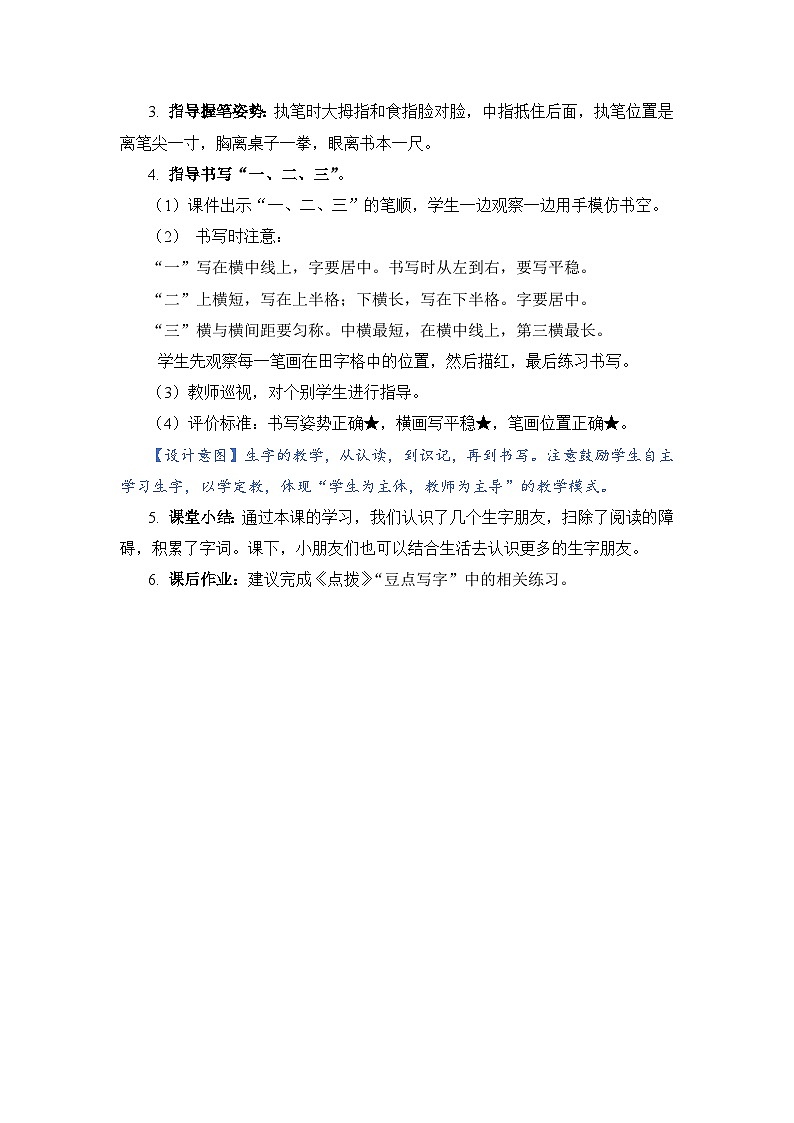 3. 指导握笔姿势：执笔时大拇指和食指脸对脸，中指抵住后面，执笔位置是离笔尖一寸，胸离桌子一拳，眼离书本一尺。

4. 指导书写“一、二、三”。

（1）课件出示“一、二、三”的笔顺，学生一边观察一边用手模仿书空。

（2） 书写时注意：

“一”写在横中线上，字要居中。书写时从左到右，要写平稳。

“二”上横短，写在上半格；下横长，写在下半格。字要居中。

“三”横与横间距要匀称。中横最短，在横中线上，第三横最长。

学生先观察每一笔画在田字格中的位置，然后描红，最后练习书写。

（3）教师巡视，对个别学生进行指导。

（4）评价标准：书写姿势正确★，横画写平稳★，笔画位置正确★。

【设计意图】生字的教学，从认读，到识记，再到书写。注意鼓励学生自主学习生字，以学定教，体现“学生为主体，教师为主导”的教学模式。

5. 课堂小结：通过本课的学习，我们认识了几个生字朋友，扫除了阅读的障碍，积累了字词。课下，小朋友们也可以结合生活去认识更多的生字朋友。

6. 课后作业：建议完成《点拨》“豆点写字”中的相关练习。